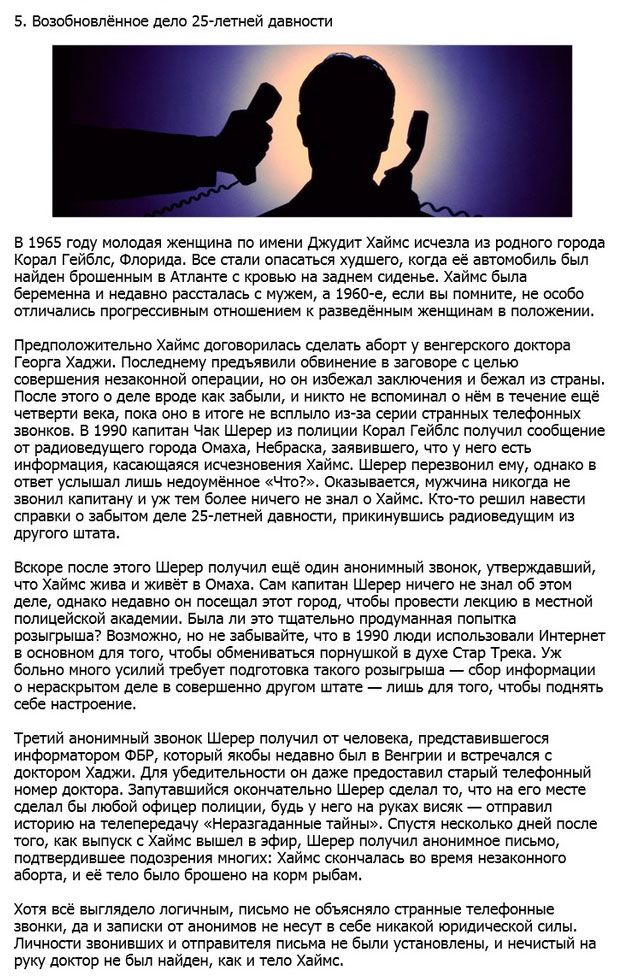 5. Возобновлённое дело 25-летней давности

В 1965 году молодая женщина по имени Джудит Хаймс исчезла из родного города Корал Гейблс, Флорида. Все стали опасаться худшего, когда её автомобиль был найден брошенным в Атланте с кровью на заднем сиденье. Хаймс была беременна и недавно рассталась с мужем, а 1960-е, если вы помните, не особо отличались прогрессивным отношением к разведённым женщинам в положении.

Предположительно Хаймс договорилась сделать аборт у венгерского доктора Георга Хаджи. Последнему предъявили обвинение в заговоре с целью совершения незаконной операции, но он избежал заключения и бежал из страны. После этого о деле вроде как забыли, и никто не вспоминал о нём в течение ещё четверти века, пока оно в итоге не всплыло из-за серии странных телефонных звонков. В 1990 капитан Чак Шерер из полиции Корал Гейблс получил сообщение от радиоведущего города Омаха, Небраска, заявившего, что у него есть информация, касающаяся исчезновения Хаймс. Шерер перезвонил ему, однако в ответ услышал лишь недоумённое «Что?». Оказывается, мужчина никогда не звонил капитану и уж тем более ничего не знал о Хаймс. Кто-то решил навести справки о забытом деле 25-летней давности, прикинувшись радиоведущим из другого штата.

Вскоре после этого Шерер получил ещё один анонимный звонок, утверждавший, что Хаймс жива и живёт в Омаха. Сам капитан Шерер ничего не знал об этом деле, однако недавно он посещал этот город, чтобы провести лекцию в местной полицейской академии. Была ли это тщательно продуманная попытка розыгрыша? Возможно, но не забывайте, что в 1990 люди использовали Интернет в основном для того, чтобы обмениваться порнушкой в духе Стар Трека. Уж больно много усилий требует подготовка такого розыгрыша — сбор информации о нераскрытом деле в совершенно другом штате — лишь для того, чтобы поднять себе настроение.

Третий анонимный звонок Шерер получил от человека, представившегося информатором ФБР, который якобы недавно был в Венгрии и встречался с доктором Хаджи. Для убедительности он даже предоставил старый телефонный номер доктора. Запутавшийся окончательно Шерер сделал то, что на его месте сделал бы любой офицер полиции, будь у него на руках висяк — отправил историю на телепередачу «Неразгаданные тайны». Спустя несколько дней после того, как выпуск с Хаймс вышел в эфир, Шерер получил анонимное письмо, подтвердившее подозрения многих: Хаймс скончалась во время незаконного аборта, и её тело было брошено на корм рыбам.

Хотя всё выглядело логичным, письмо не объясняло странные телефонные звонки, да и записки от анонимов не несут в себе никакой юридической силы. Личности звонивших и отправителя письма не были установлены, и нечистый на руку доктор не был найден, как и тело Хаймс.